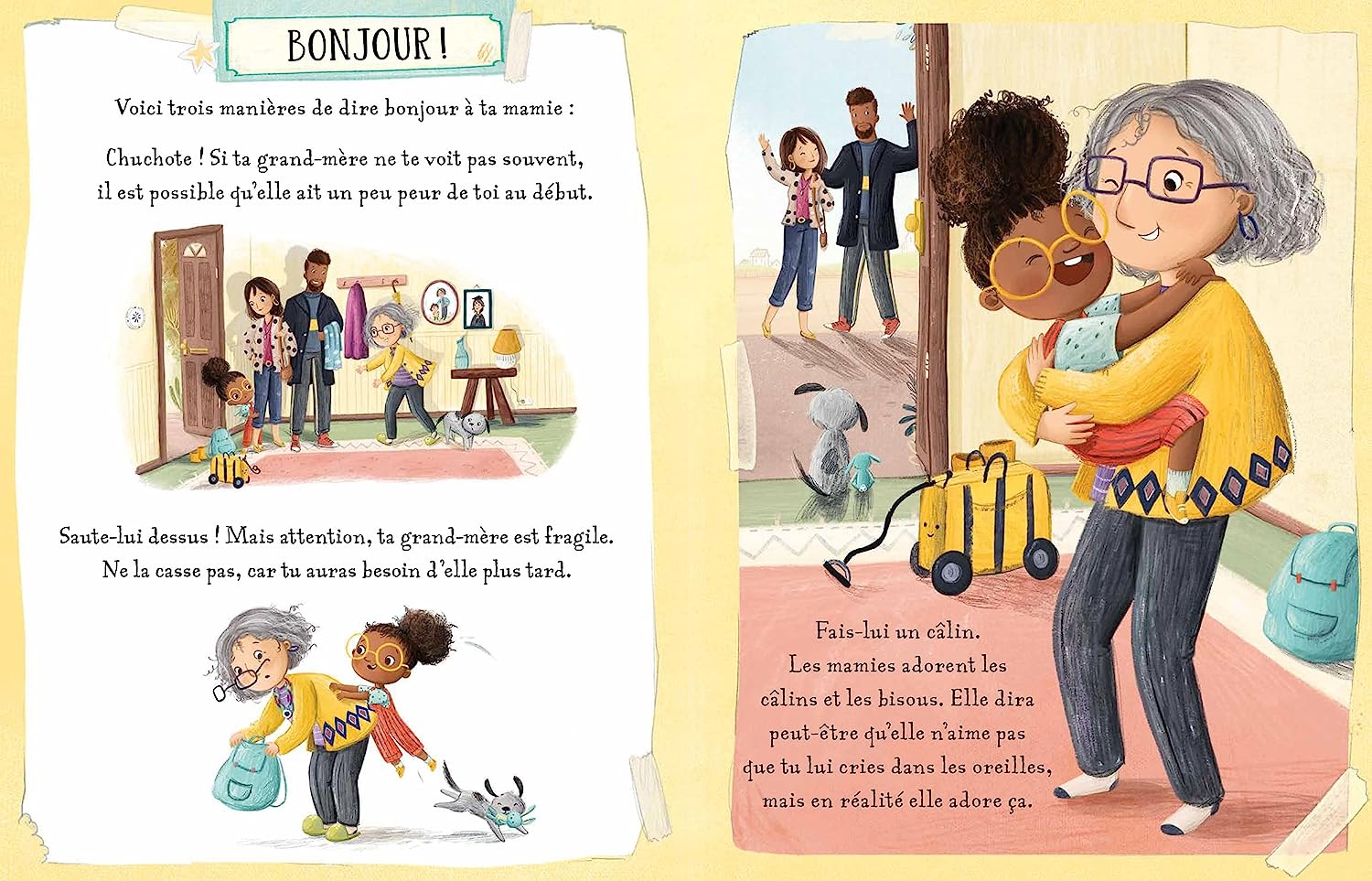 BONJOUR !

Voici trois manières de dire bonjour à ta mamie :

Chuchote ! Si ta grand-mère ne te voit pas souvent, il est possible qu'elle ait un peu peur de toi au début.

Saute-lui dessus ! Mais attention, ta grand-mère est fragile. Ne la casse pas, car tu auras besoin d'elle plus tard.

Fais-lui un câlin.
Les mamies adorent les câlins et les bisous. Elle dira peut-être qu'elle n'aime pas que tu lui cries dans les oreilles, mais en réalité elle adore ça.